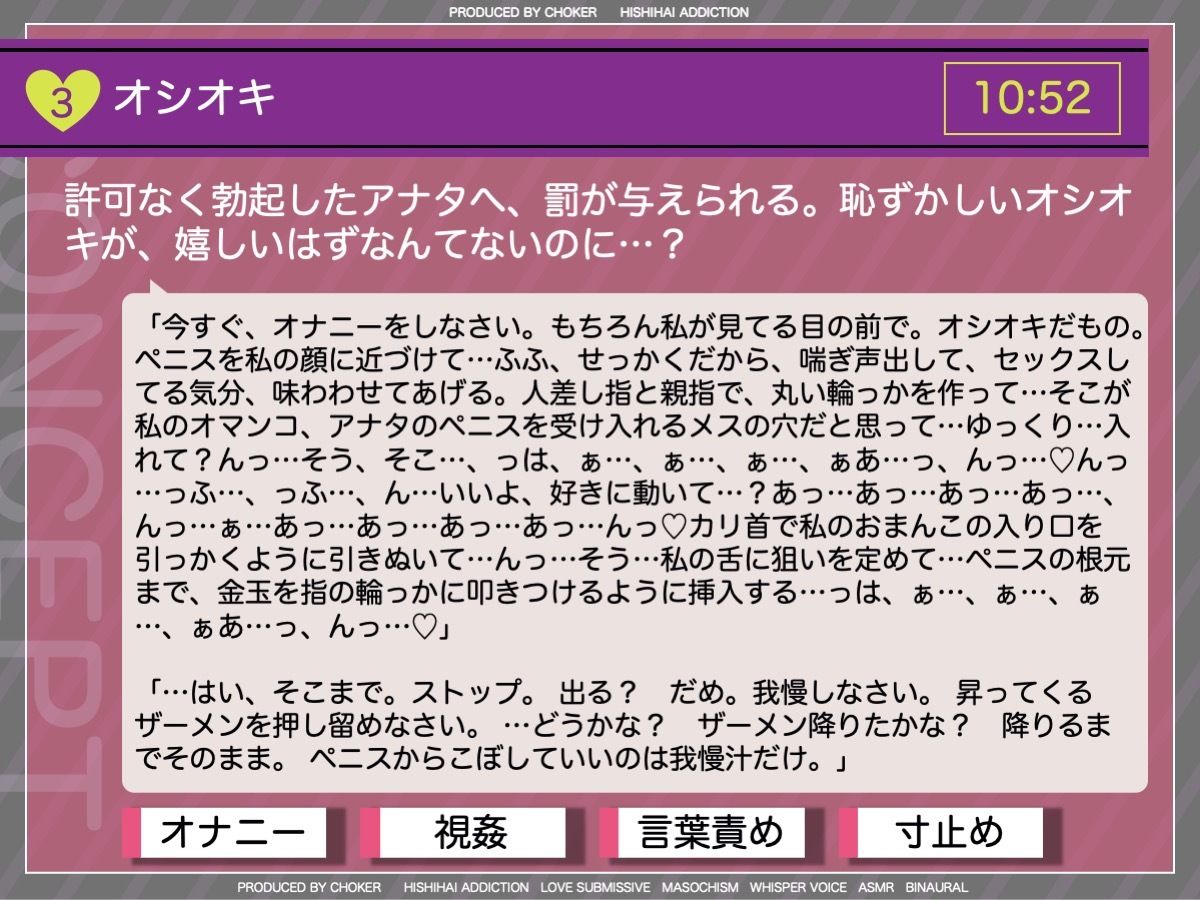 PRODUCED BY CHOKER　HISHIHAI ADDICTION

3 オシオキ

10:52

CONCEPT

許可なく勃起したアナタへ、罰が与えられる。恥ずかしいオシオキが、嬉しいはずなんてないのに…？

「今すぐ、オナニーをしなさい。もちろん私が見てる目の前で。オシオキだもの。ペニスを私の顔に近づけて…ふふ、せっかくだから、喘ぎ声出して、セックスしてる気分、味わわせてあげる。人差し指と親指で、丸い輪っかを作って…そこが私のオマンコ、アナタのペニスを受け入れるメスの穴だと思って…ゆっくり…入れて？んっ…そう、そこ…、っは、ぁ…、ぁ…、ぁ…、ぁあ…っ、んっ…♡んっ…っふ…、っふ…、ん…いいよ、好きに動いて…？あっ…あっ…あっ…あっ…、んっ…ぁ…あっ…あっ…あっ…あっ…んっ♡カリ首で私のおまんこの入り口を引っかくように引きぬいて…んっ…そう…私の舌に狙いを定めて…ペニスの根元まで、金玉を指の輪っかに叩きつけるように挿入する…っは、ぁ…、ぁ…、ぁ…、ぁあ…っ、んっ…♡」

「…はい、そこまで。ストップ。 出る？　だめ。我慢しなさい。 昇ってくるザーメンを押し留めなさい。 …どうかな？　ザーメン降りたかな？　降りるまでそのまま。 ペニスからこぼしていいのは我慢汁だけ。」

オナニー　視姦　言葉責め　寸止め

PRODUCED BY CHOKER　HISHIHAI ADDICTION　LOVE SUBMISSIVE　MASOCHISM　WHISPER VOICE　ASMR　BINAURAL